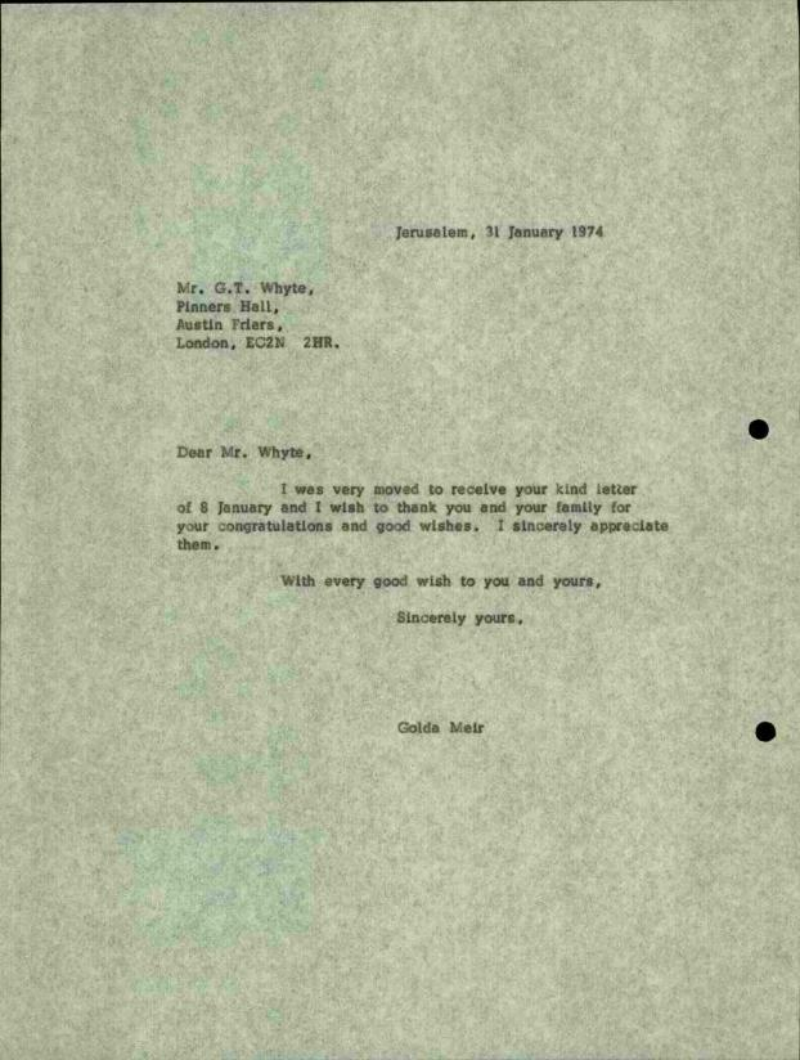 Jerusalem, 31 January 1974

Mr. G.T. Whyte,
Pinners Hall,
Austin Friars,
London, EC2N 2HR.

Dear Mr. Whyte,

I was very moved to receive your kind letter of 8 January and I wish to thank you and your family for your congratulations and good wishes. I sincerely appreciate them.

With every good wish to you and yours,

Sincerely yours,

Golda Meir